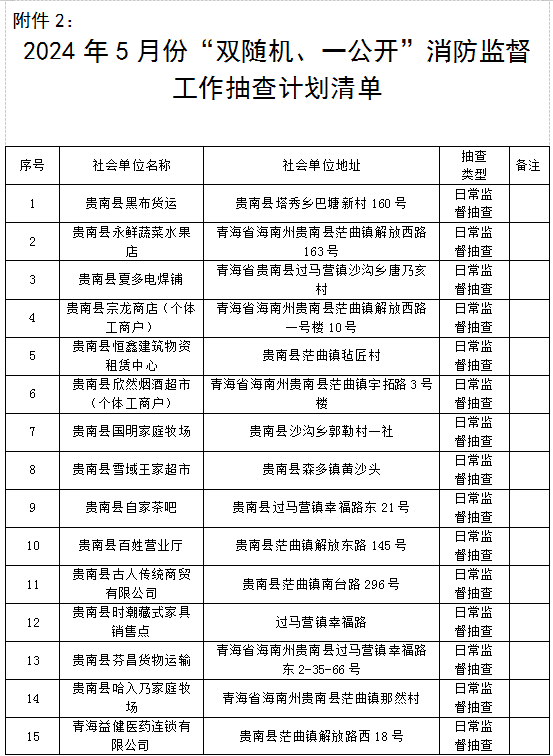 附件 2：

2024 年 5 月份“双随机、一公开”消防监督工作抽查计划清单

| 序号 | 社会单位名称 | 社会单位地址 | 抽查类型 | 备注 |
|---|---|---|---|---|
| 1 | 贵南县黑布货运 | 贵南县塔秀乡巴塘新村 160 号 | 日常监督抽查 | |
| 2 | 贵南县永鲜蔬菜水果店 | 青海省海南州贵南县茫曲镇解放西路 163 号 | 日常监督抽查 | |
| 3 | 贵南县夏多电焊铺 | 青海省贵南县过马营镇沙沟乡唐乃亥村 | 日常监督抽查 | |
| 4 | 贵南县宗龙商店（个体工商户） | 青海省海南州贵南县茫曲镇解放西路一号楼 10 号 | 日常监督抽查 | |
| 5 | 贵南县恒鑫建筑物资租赁中心 | 贵南县茫曲镇毡匠村 | 日常监督抽查 | |
| 6 | 贵南县欣然烟酒超市（个体工商户） | 青海省海南州贵南县茫曲镇宇拓路 3 号楼 | 日常监督抽查 | |
| 7 | 贵南县国明家庭牧场 | 贵南县沙沟乡郭勒村一社 | 日常监督抽查 | |
| 8 | 贵南县雪域王家超市 | 贵南县森多镇黄沙头 | 日常监督抽查 | |
| 9 | 贵南县自家茶吧 | 贵南县过马营镇幸福路东 21 号 | 日常监督抽查 | |
| 10 | 贵南县百姓营业厅 | 贵南县茫曲镇解放东路 145 号 | 日常监督抽查 | |
| 11 | 贵南县古人传统商贸有限公司 | 贵南县茫曲镇南台路 296 号 | 日常监督抽查 | |
| 12 | 贵南县时潮藏式家具销售点 | 过马营镇幸福路 | 日常监督抽查 | |
| 13 | 贵南县芬昌货物运输 | 青海省海南州贵南县过马营镇幸福路东 2-35-66 号 | 日常监督抽查 | |
| 14 | 贵南县哈入乃家庭牧场 | 青海省海南州贵南县茫曲镇那然村 | 日常监督抽查 | |
| 15 | 青海益健医药连锁有限公司 | 贵南县茫曲镇解放路西 18 号 | 日常监督抽查 | |